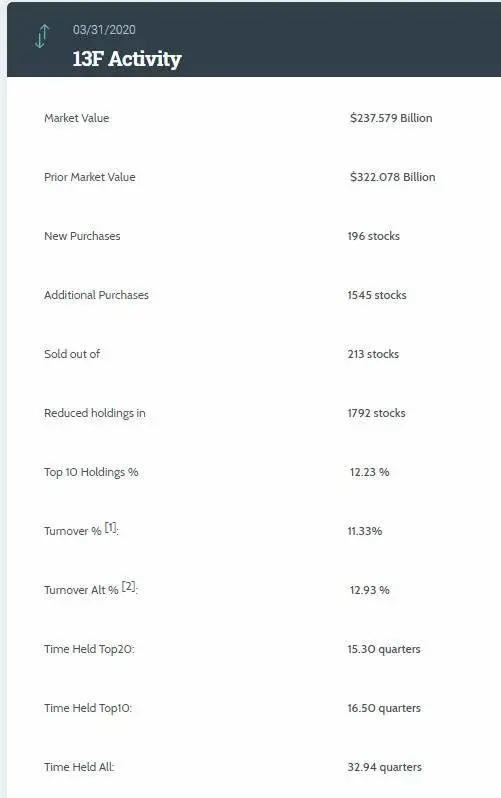 03/31/2020
13F Activity

| | |
|---|---|
| Market Value | $237.579 Billion |
| Prior Market Value | $322.078 Billion |
| New Purchases | 196 stocks |
| Additional Purchases | 1545 stocks |
| Sold out of | 213 stocks |
| Reduced holdings in | 1792 stocks |
| Top 10 Holdings % | 12.23 % |
| Turnover % [1]: | 11.33% |
| Turnover Alt % [2]: | 12.93 % |
| Time Held Top20: | 15.30 quarters |
| Time Held Top10: | 16.50 quarters |
| Time Held All: | 32.94 quarters |